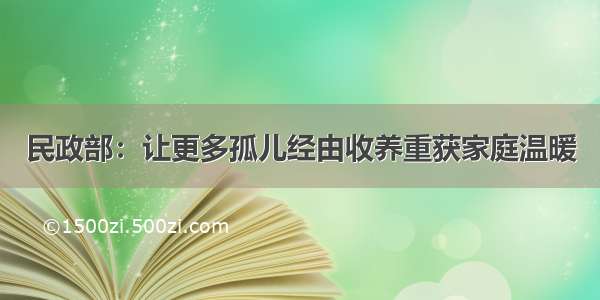 民政部：让更多孤儿经由收养重获家庭温暖

©1500zi.500zi.com